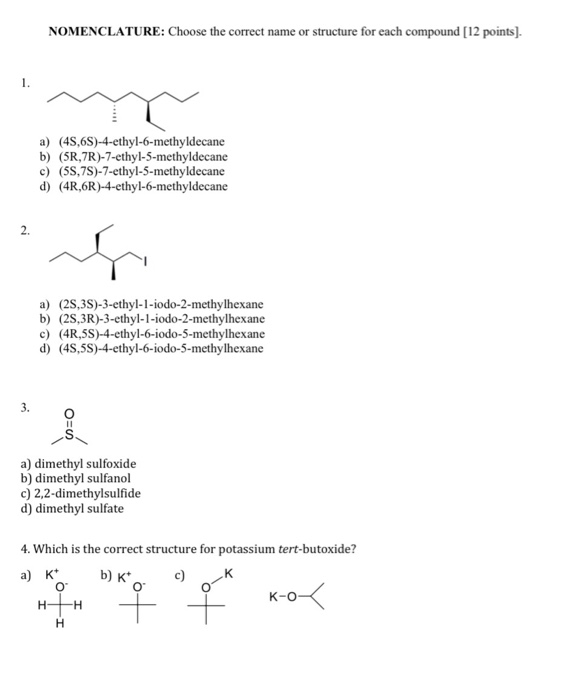 NOMENCLATURE: Choose the correct name or structure for each compound [12 points].

1.

a) (4S,6S)-4-ethyl-6-methyldecane
b) (5R,7R)-7-ethyl-5-methyldecane
c) (5S,7S)-7-ethyl-5-methyldecane
d) (4R,6R)-4-ethyl-6-methyldecane

2.

I

a) (2S,3S)-3-ethyl-1-iodo-2-methylhexane
b) (2S,3R)-3-ethyl-1-iodo-2-methylhexane
c) (4R,5S)-4-ethyl-6-iodo-5-methylhexane
d) (4S,5S)-4-ethyl-6-iodo-5-methylhexane

3.

O
S

a) dimethyl sulfoxide
b) dimethyl sulfanol
c) 2,2-dimethylsulfide
d) dimethyl sulfate

4. Which is the correct structure for potassium tert-butoxide?

a) $K^+$ $O^-$ H H H

b) $K^+$ $O^-$

c) O K

K-O